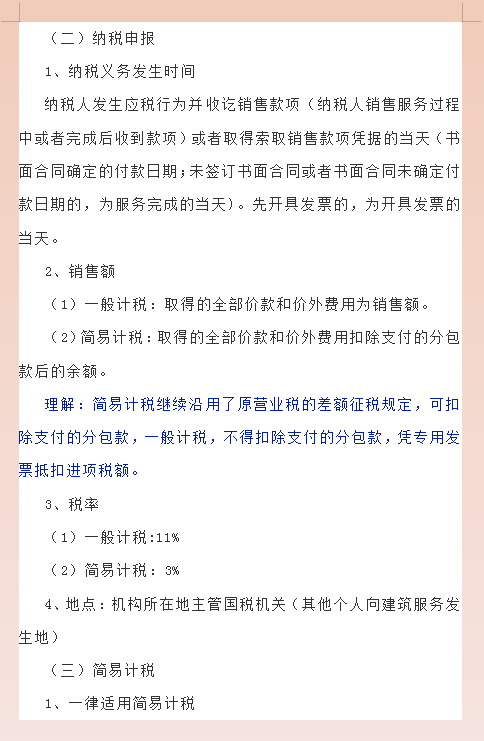 （二）纳税申报

1、纳税义务发生时间

纳税人发生应税行为并收讫销售款项（纳税人销售服务过程中或者完成后收到款项）或者取得索取销售款项凭据的当天（书面合同确定的付款日期；未签订书面合同或者书面合同未确定付款日期的，为服务完成的当天）。先开具发票的，为开具发票的当天。

2、销售额

（1）一般计税：取得的全部价款和价外费用为销售额。

（2）简易计税：取得的全部价款和价外费用扣除支付的分包款后的余额。

理解：简易计税继续沿用了原营业税的差额征税规定，可扣除支付的分包款，一般计税，不得扣除支付的分包款，凭专用发票抵扣进项税额。

3、税率

（1）一般计税:11%

（2）简易计税：3%

4、地点：机构所在地主管国税机关（其他个人向建筑服务发生地）

（三）简易计税

1、一律适用简易计税